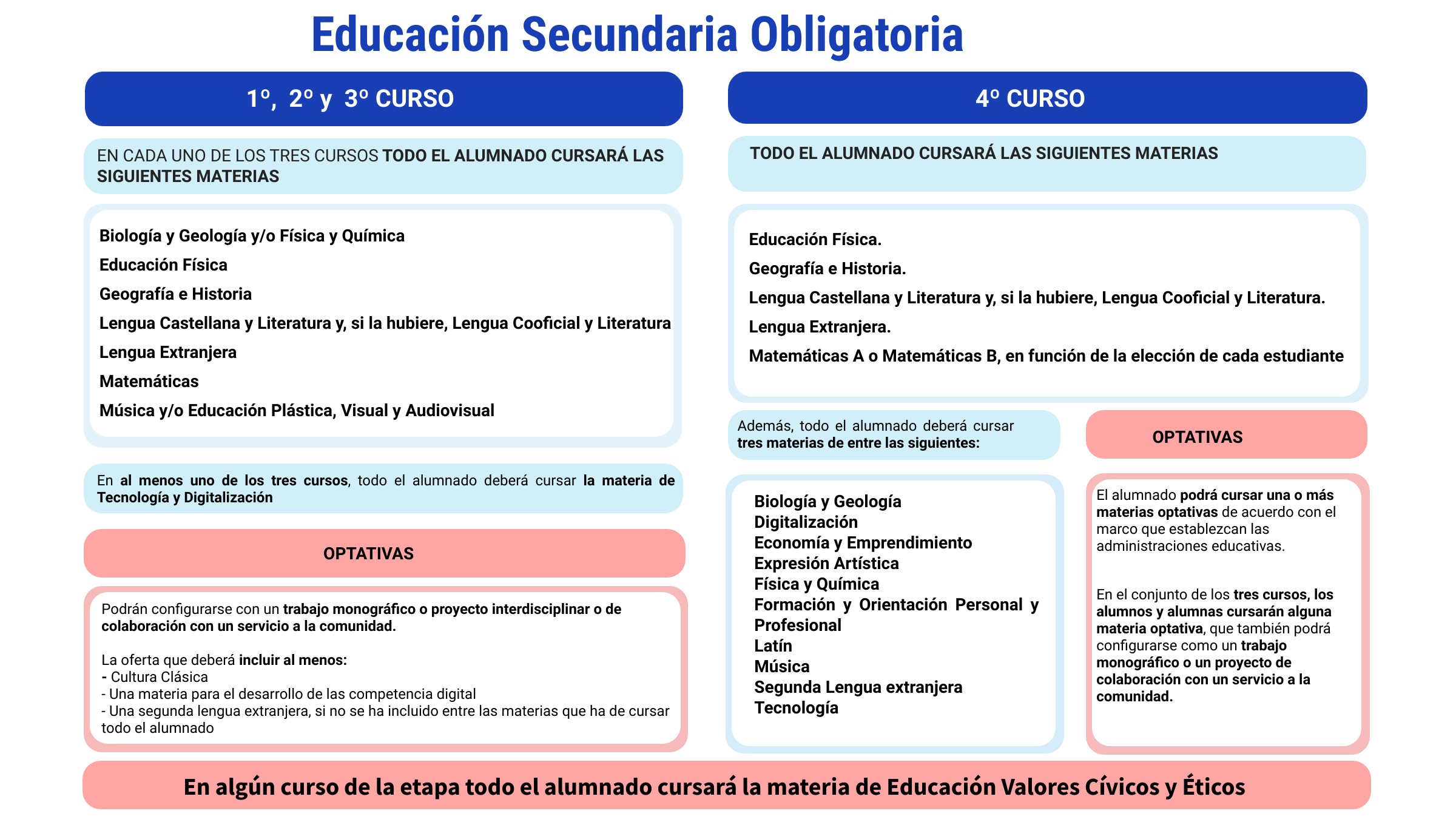 Educación Secundaria Obligatoria

1º, 2º y 3º CURSO

EN CADA UNO DE LOS TRES CURSOS TODO EL ALUMNADO CURSARÁ LAS SIGUIENTES MATERIAS

Biología y Geología y/o Física y Química
Educación Física
Geografía e Historia
Lengua Castellana y Literatura y, si la hubiere, Lengua Cooficial y Literatura
Lengua Extranjera
Matemáticas
Música y/o Educación Plástica, Visual y Audiovisual

En al menos uno de los tres cursos, todo el alumnado deberá cursar la materia de Tecnología y Digitalización

OPTATIVAS

Podrán configurarse con un trabajo monográfico o proyecto interdisciplinar o de colaboración con un servicio a la comunidad.

La oferta que deberá incluir al menos:
- Cultura Clásica
- Una materia para el desarrollo de las competencia digital
- Una segunda lengua extranjera, si no se ha incluido entre las materias que ha de cursar todo el alumnado

4º CURSO

TODO EL ALUMNADO CURSARÁ LAS SIGUIENTES MATERIAS

Educación Física.
Geografía e Historia.
Lengua Castellana y Literatura y, si la hubiere, Lengua Cooficial y Literatura.
Lengua Extranjera.
Matemáticas A o Matemáticas B, en función de la elección de cada estudiante

Además, todo el alumnado deberá cursar tres materias de entre las siguientes:

Biología y Geología
Digitalización
Economía y Emprendimiento
Expresión Artística
Física y Química
Formación y Orientación Personal y Profesional
Latín
Música
Segunda Lengua extranjera
Tecnología

OPTATIVAS

El alumnado podrá cursar una o más materias optativas de acuerdo con el marco que establezcan las administraciones educativas.

En el conjunto de los tres cursos, los alumnos y alumnas cursarán alguna materia optativa, que también podrá configurarse como un trabajo monográfico o un proyecto de colaboración con un servicio a la comunidad.

En algún curso de la etapa todo el alumnado cursará la materia de Educación Valores Cívicos y Éticos